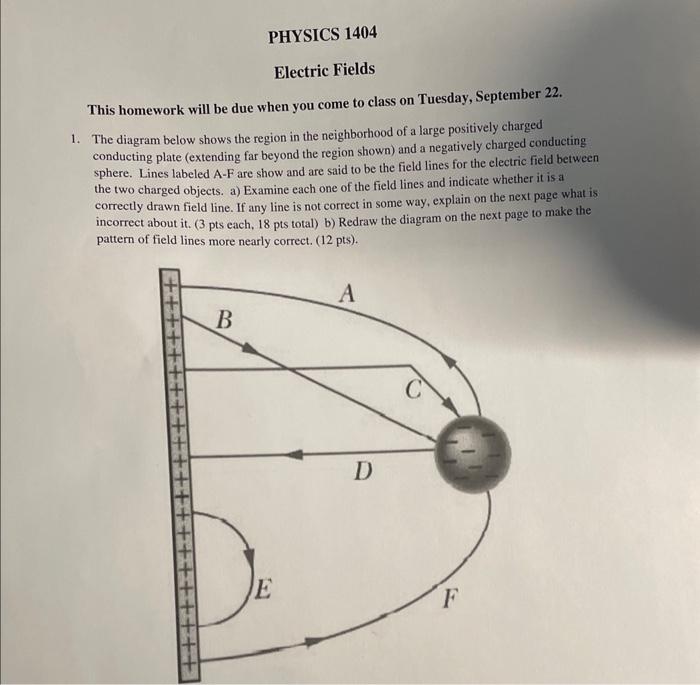 PHYSICS 1404

Electric Fields

This homework will be due when you come to class on Tuesday, September 22.

1. The diagram below shows the region in the neighborhood of a large positively charged conducting plate (extending far beyond the region shown) and a negatively charged conducting sphere. Lines labeled A-F are show and are said to be the field lines for the electric field between the two charged objects. a) Examine each one of the field lines and indicate whether it is a correctly drawn field line. If any line is not correct in some way, explain on the next page what is incorrect about it. (3 pts each, 18 pts total) b) Redraw the diagram on the next page to make the pattern of field lines more nearly correct. (12 pts).

A

B

C

D

E

F